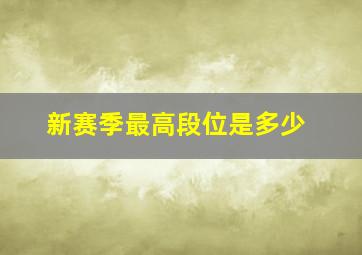 新赛季最高段位是多少